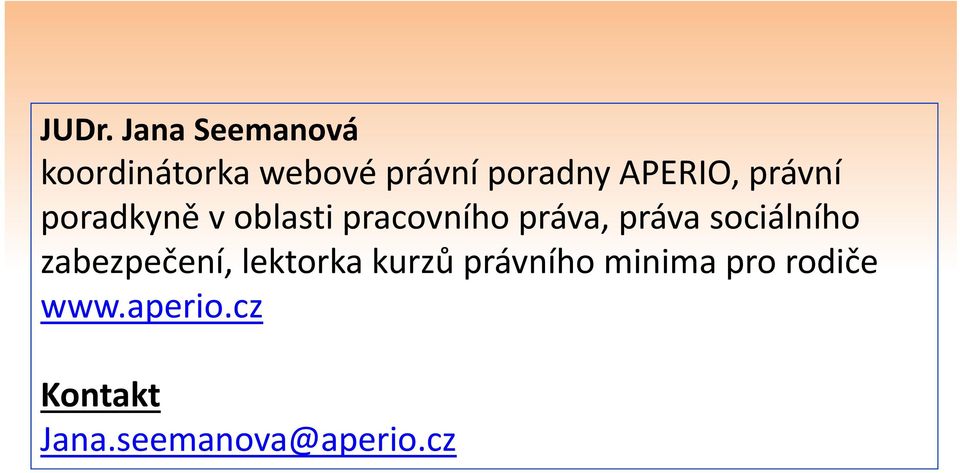 JUDr. Jana Seemanová
koordinátorka webové právní poradny APERIO, právní poradkyně v oblasti pracovního práva, práva sociálního zabezpečení, lektorka kurzů právního minima pro rodiče
www.aperio.cz

Kontakt
Jana.seemanova@aperio.cz